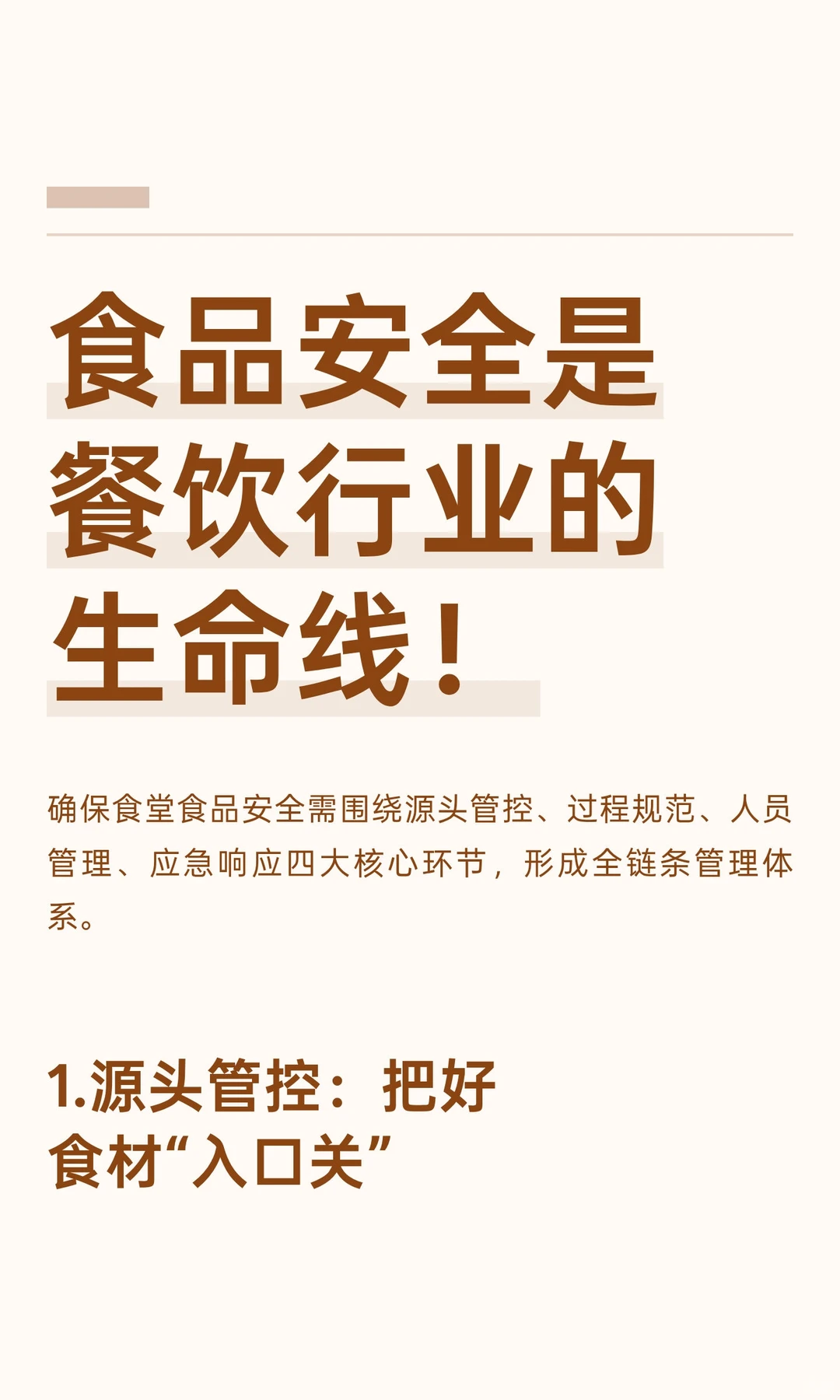 食品安全是餐饮行业的生命线！

确保食堂食品安全需围绕源头管控、过程规范、人员管理、应急响应四大核心环节，形成全链条管理体系。

1.源头管控：把好食材“入口关”